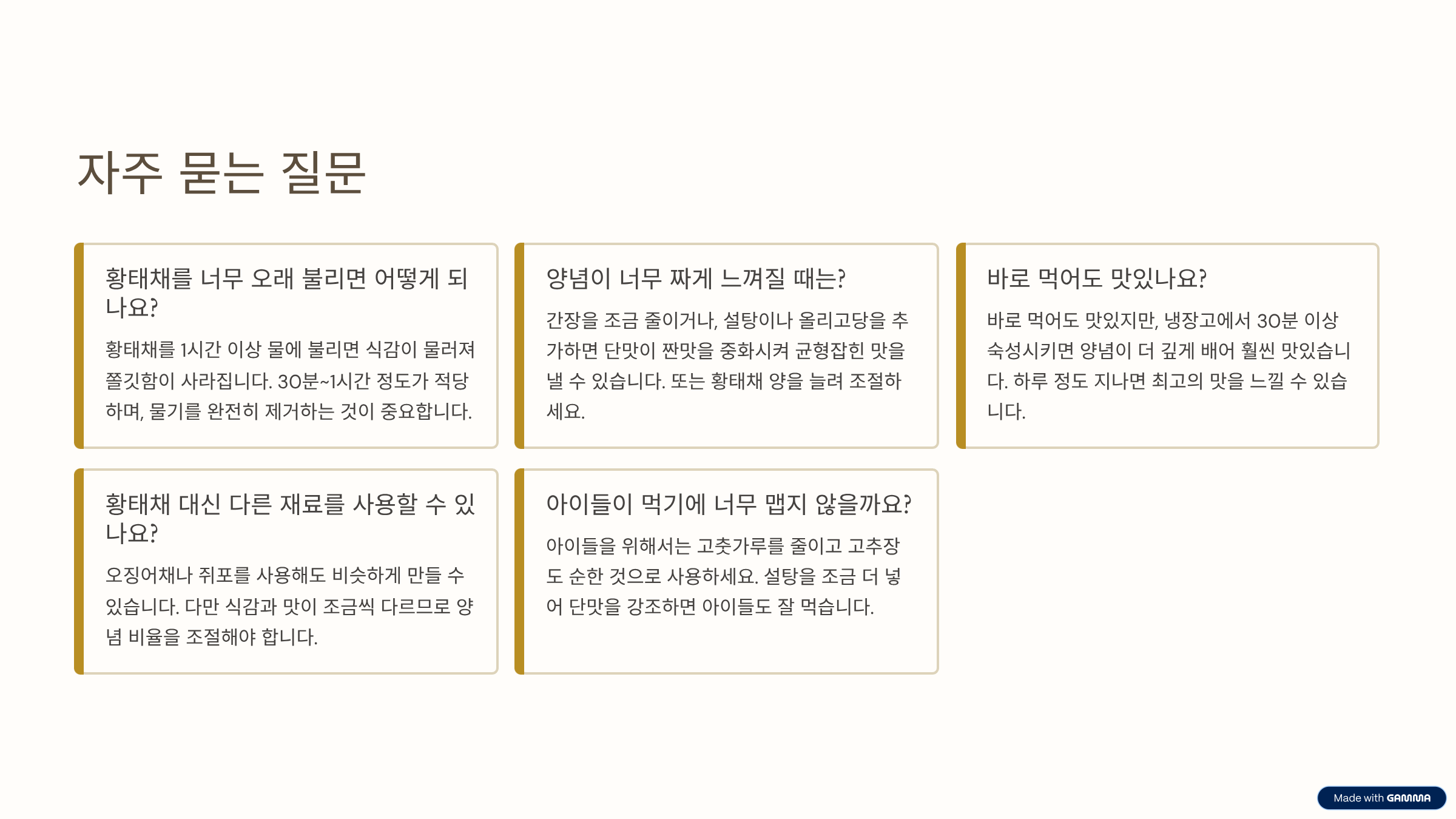 자주 묻는 질문

황태채를 너무 오래 불리면 어떻게 되나요?

황태채를 1시간 이상 물에 불리면 식감이 물러져 쫄깃함이 사라집니다. 30분~1시간 정도가 적당하며, 물기를 완전히 제거하는 것이 중요합니다.

양념이 너무 짜게 느껴질 때는?

간장을 조금 줄이거나, 설탕이나 올리고당을 추가하면 단맛이 짠맛을 중화시켜 균형잡힌 맛을 낼 수 있습니다. 또는 황태채 양을 늘려 조절하세요.

바로 먹어도 맛있나요?

바로 먹어도 맛있지만, 냉장고에서 30분 이상 숙성시키면 양념이 더 깊게 배어 훨씬 맛있습니다. 하루 정도 지나면 최고의 맛을 느낄 수 있습니다.

황태채 대신 다른 재료를 사용할 수 있나요?

오징어채나 쥐포를 사용해도 비슷하게 만들 수 있습니다. 다만 식감과 맛이 조금씩 다르므로 양념 비율을 조절해야 합니다.

아이들이 먹기에 너무 맵지 않을까요?

아이들을 위해서는 고춧가루를 줄이고 고추장도 순한 것으로 사용하세요. 설탕을 조금 더 넣어 단맛을 강조하면 아이들도 잘 먹습니다.

Made with GAMMA